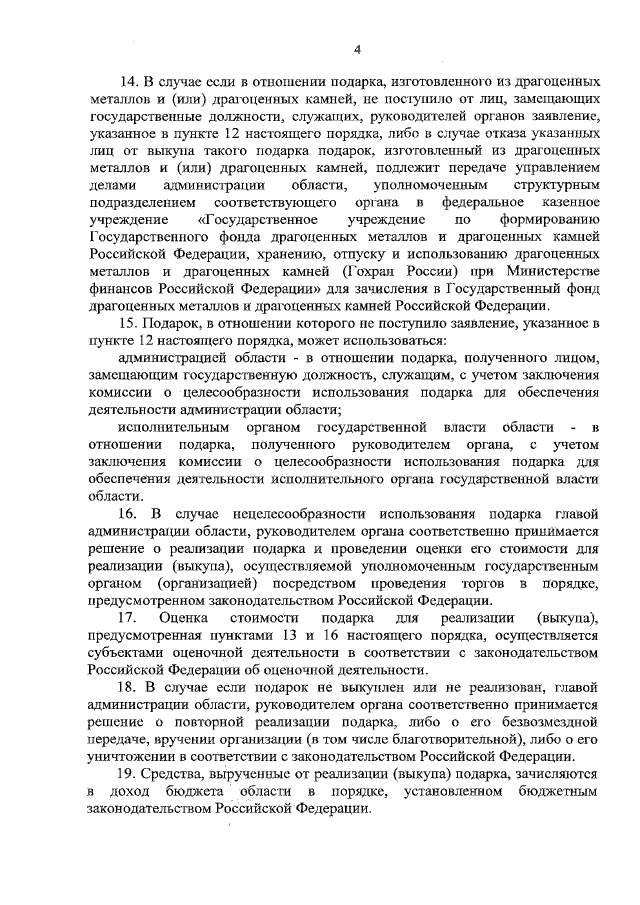 4

14. В случае если в отношении подарка, изготовленного из драгоценных металлов и (или) драгоценных камней, не поступило от лиц, замещающих государственные должности, служащих, руководителей органов заявление, указанное в пункте 12 настоящего порядка, либо в случае отказа указанных лиц от выкупа такого подарка подарок, изготовленный из драгоценных металлов и (или) драгоценных камней, подлежит передаче управлением делами администрации области, уполномоченным структурным подразделением соответствующего органа в федеральное казенное учреждение «Государственное учреждение по формированию Государственного фонда драгоценных металлов и драгоценных камней Российской Федерации, хранению, отпуску и использованию драгоценных металлов и драгоценных камней (Гохран России) при Министерстве финансов Российской Федерации» для зачисления в Государственный фонд драгоценных металлов и драгоценных камней Российской Федерации.

15. Подарок, в отношении которого не поступило заявление, указанное в пункте 12 настоящего порядка, может использоваться:

администрацией области - в отношении подарка, полученного лицом, замещающим государственную должность, служащим, с учетом заключения комиссии о целесообразности использования подарка для обеспечения деятельности администрации области;

исполнительным органом государственной власти области - в отношении подарка, полученного руководителем органа, с учетом заключения комиссии о целесообразности использования подарка для обеспечения деятельности исполнительного органа государственной власти области.

16. В случае нецелесообразности использования подарка главой администрации области, руководителем органа соответственно принимается решение о реализации подарка и проведении оценки его стоимости для реализации (выкупа), осуществляемой уполномоченным государственным органом (организацией) посредством проведения торгов в порядке, предусмотренном законодательством Российской Федерации.

17. Оценка стоимости подарка для реализации (выкупа), предусмотренная пунктами 13 и 16 настоящего порядка, осуществляется субъектами оценочной деятельности в соответствии с законодательством Российской Федерации об оценочной деятельности.

18. В случае если подарок не выкуплен или не реализован, главой администрации области, руководителем органа соответственно принимается решение о повторной реализации подарка, либо о его безвозмездной передаче, вручении организации (в том числе благотворительной), либо о его уничтожении в соответствии с законодательством Российской Федерации.

19. Средства, вырученные от реализации (выкупа) подарка, зачисляются в доход бюджета области в порядке, установленном бюджетным законодательством Российской Федерации.